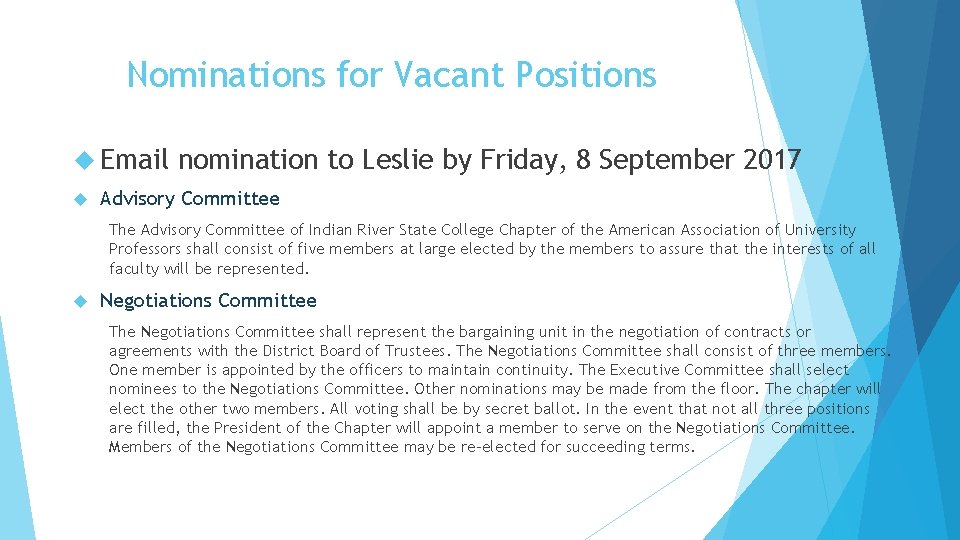 Nominations for Vacant Positions

Email nomination to Leslie by Friday, 8 September 2017

Advisory Committee

The Advisory Committee of Indian River State College Chapter of the American Association of University Professors shall consist of five members at large elected by the members to assure that the interests of all faculty will be represented.

Negotiations Committee

The Negotiations Committee shall represent the bargaining unit in the negotiation of contracts or agreements with the District Board of Trustees. The Negotiations Committee shall consist of three members. One member is appointed by the officers to maintain continuity. The Executive Committee shall select nominees to the Negotiations Committee. Other nominations may be made from the floor. The chapter will elect the other two members. All voting shall be by secret ballot. In the event that not all three positions are filled, the President of the Chapter will appoint a member to serve on the Negotiations Committee. Members of the Negotiations Committee may be re-elected for succeeding terms.